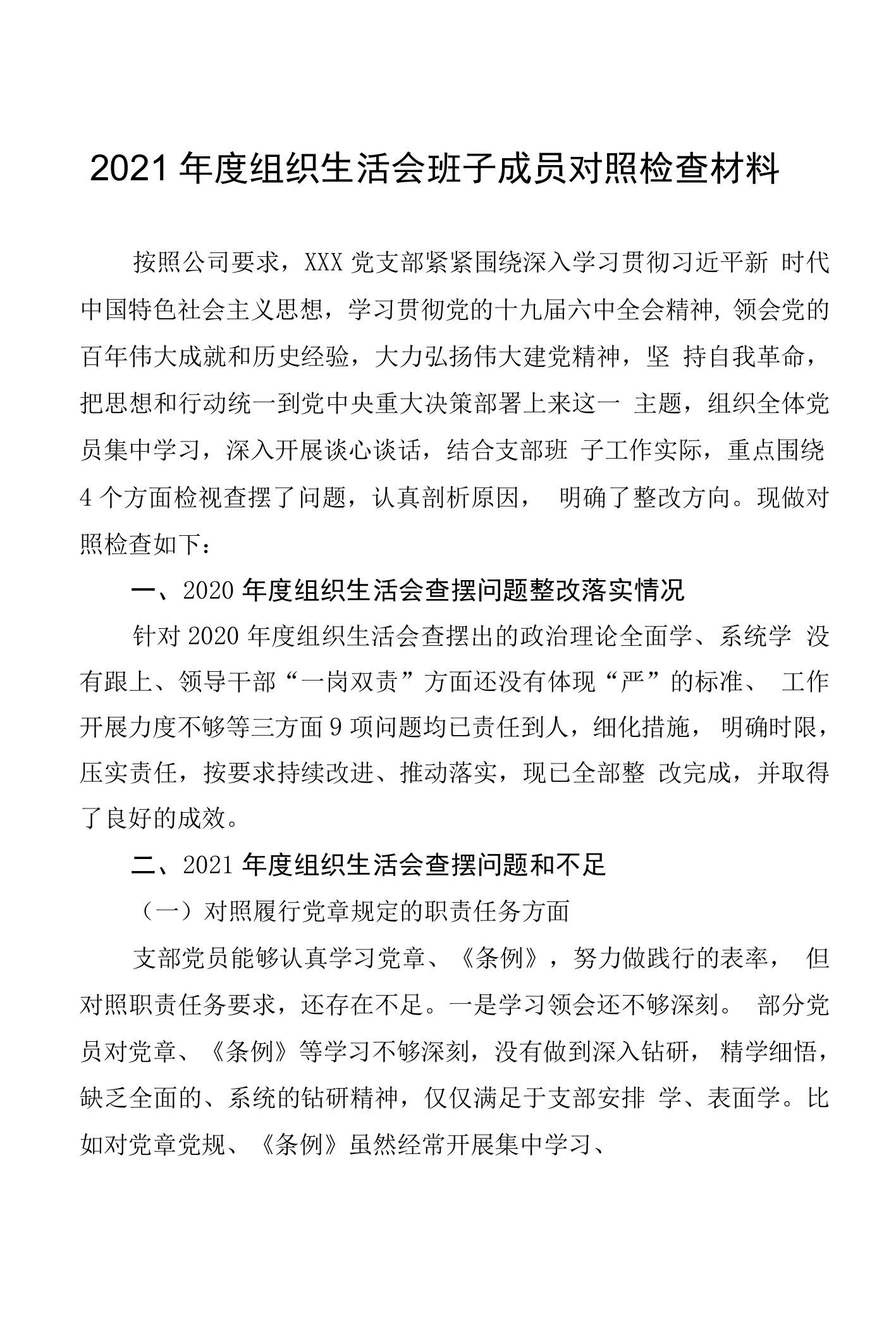 2021年度组织生活会班子成员对照检查材料

按照公司要求，XXX党支部紧紧围绕深入学习贯彻习近平新 时代中国特色社会主义思想，学习贯彻党的十九届六中全会精神，领会党的百年伟大成就和历史经验，大力弘扬伟大建党精神，坚 持自我革命，把思想和行动统一到党中央重大决策部署上来这一 主题，组织全体党员集中学习，深入开展谈心谈话，结合支部班 子工作实际，重点围绕4个方面检视查摆了问题，认真剖析原因， 明确了整改方向。现做对照检查如下：

一、2020年度组织生活会查摆问题整改落实情况

针对2020年度组织生活会查摆出的政治理论全面学、系统学 没有跟上、领导干部“一岗双责”方面还没有体现“严”的标准、 工作开展力度不够等三方面9项问题均已责任到人，细化措施， 明确时限，压实责任，按要求持续改进、推动落实，现已全部整 改完成，并取得了良好的成效。

二、2021年度组织生活会查摆问题和不足

（一）对照履行党章规定的职责任务方面

支部党员能够认真学习党章、《条例》，努力做践行的表率， 但对照职责任务要求，还存在不足。一是学习领会还不够深刻。 部分党员对党章、《条例》等学习不够深刻，没有做到深入钻研， 精学细悟，缺乏全面的、系统的钻研精神，仅仅满足于支部安排 学、表面学。比如对党章党规、《条例》虽然经常开展集中学习、